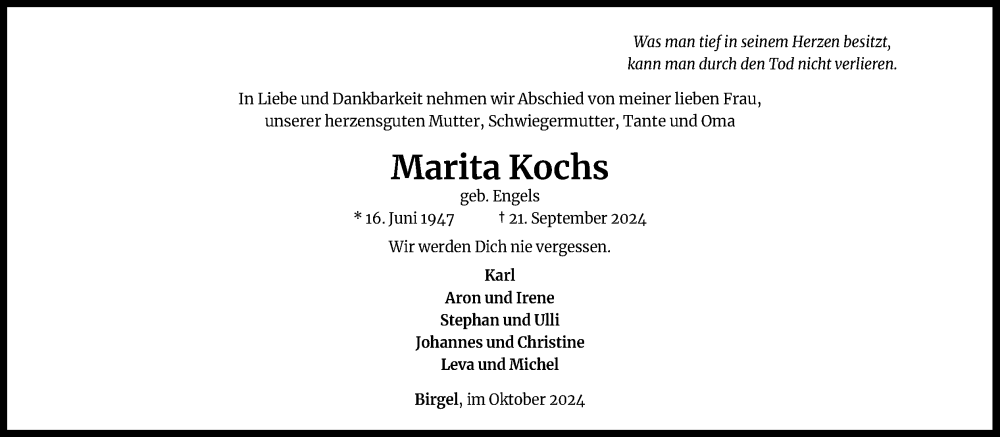 Was man tief in seinem Herzen besitzt,
kann man durch den Tod nicht verlieren.

In Liebe und Dankbarkeit nehmen wir Abschied von meiner lieben Frau, unserer herzensguten Mutter, Schwiegermutter, Tante und Oma

Marita Kochs

geb. Engels

* 16. Juni 1947 † 21. September 2024

Wir werden Dich nie vergessen.

Karl
Aron und Irene
Stephan und Ulli
Johannes und Christine
Leva und Michel

Birgel, im Oktober 2024